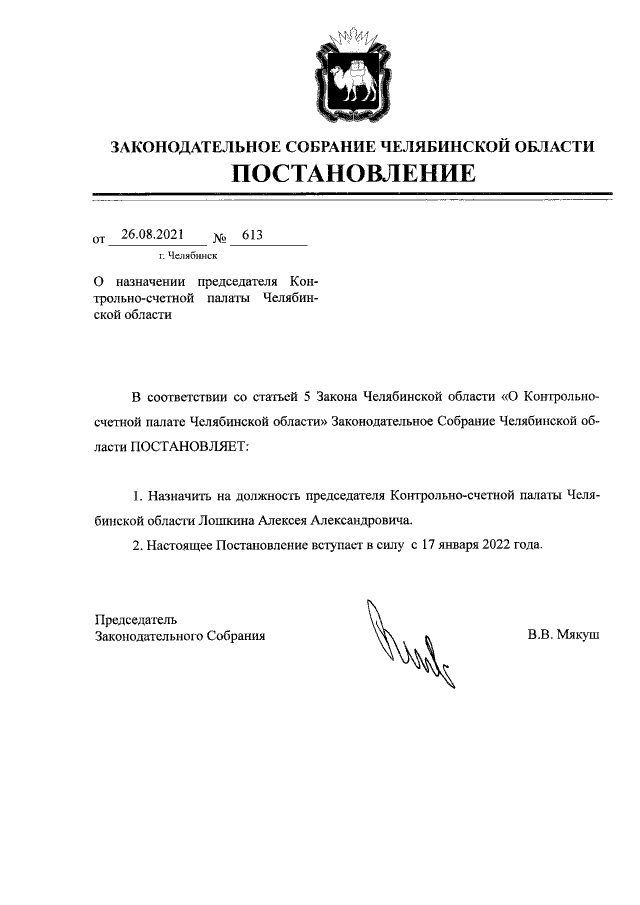 ЗАКОНОДАТЕЛЬНОЕ СОБРАНИЕ ЧЕЛЯБИНСКОЙ ОБЛАСТИ
ПОСТАНОВЛЕНИЕ

от 26.08.2021 № 613
г. Челябинск

О назначении председателя Контрольно-счетной палаты Челябинской области

В соответствии со статьей 5 Закона Челябинской области «О Контрольно-счетной палате Челябинской области» Законодательное Собрание Челябинской области ПОСТАНОВЛЯЕТ:

1. Назначить на должность председателя Контрольно-счетной палаты Челябинской области Лошкина Алексея Александровича.

2. Настоящее Постановление вступает в силу с 17 января 2022 года.

Председатель
Законодательного Собрания В.В. Мякуш